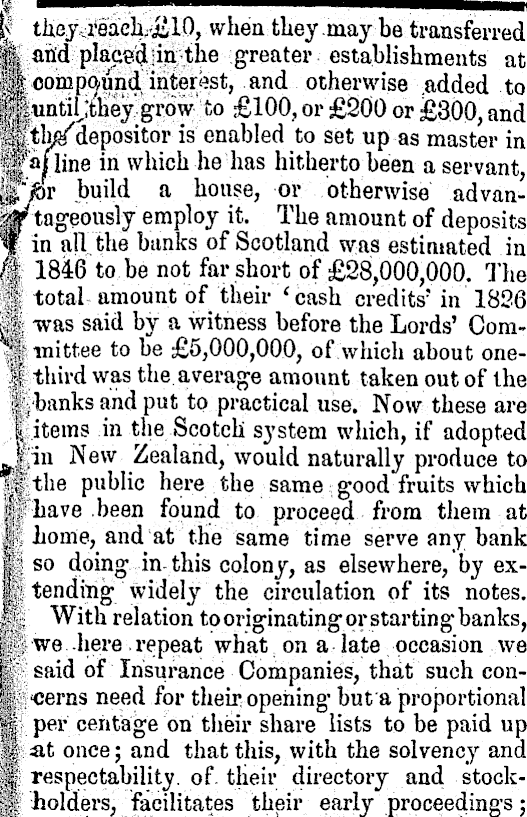 they reach £10, when they may be transferred and placed in the greater establishments at compound interest, and otherwise added to until they grow to £100, or £200 or £300, and the depositor is enabled to set up as master in a line in which he has hitherto been a servant, or build a house, or otherwise advantageously employ it. The amount of deposits in all the banks of Scotland was estimated in 1846 to be not far short of £28,000,000. The total amount of their 'cash credits' in 1826 was said by a witness before the Lords' Committee to be £5,000,000, of which about one-third was the average amount taken out of the banks and put to practical use. Now these are items in the Scotch system which, if adopted in New Zealand, would naturally produce to the public here the same good fruits which have been found to proceed from them at home, and at the same time serve any bank so doing in this colony, as elsewhere, by extending widely the circulation of its notes.

With relation to originating or starting banks, we here repeat what on a late occasion we said of Insurance Companies, that such concerns need for their opening but a proportional per centage on their share lists to be paid up at once; and that this, with the solvency and respectability of their directory and stockholders, facilitates their early proceedings;